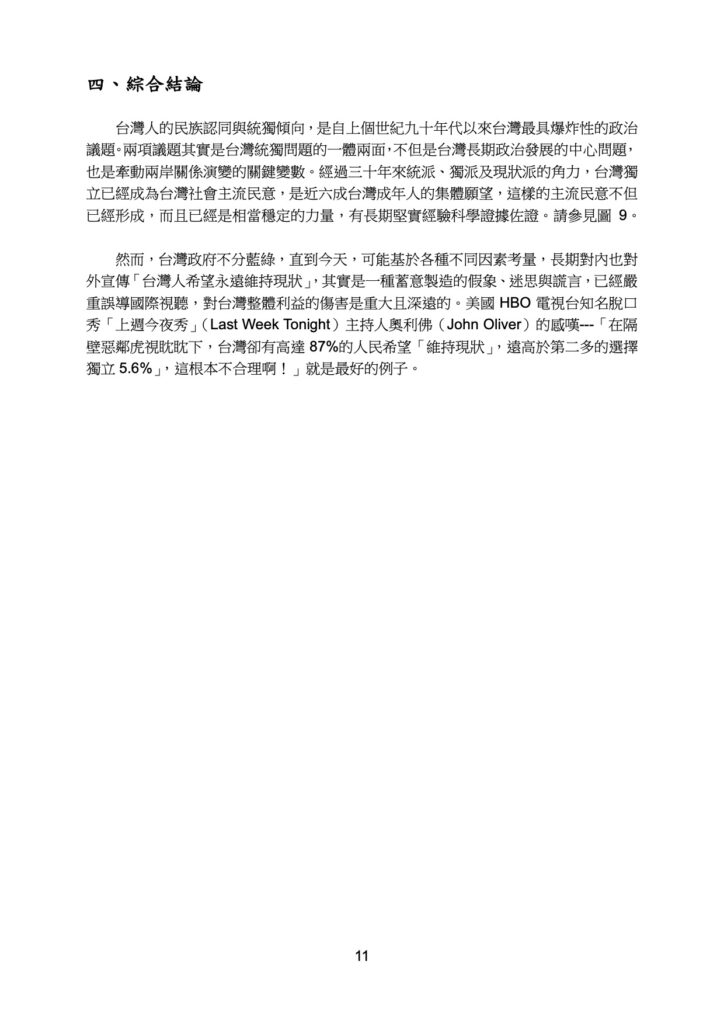 四、綜合結論

台灣人的民族認同與統獨傾向，是自上個世紀九十年代以來台灣最具爆炸性的政治議題。兩項議題其實是台灣統獨問題的一體兩面，不但是台灣長期政治發展的中心問題，也是牽動兩岸關係演變的關鍵變數。經過三十年來統派、獨派及現狀派的角力，台灣獨立已經成為台灣社會主流民意，是近六成台灣成年人的集體願望，這樣的主流民意不但已經形成，而且已經是相當穩定的力量，有長期堅實經驗科學證據佐證。請參見圖 9。

然而，台灣政府不分藍綠，直到今天，可能基於各種不同因素考量，長期對內也對外宣傳「台灣人希望永遠維持現狀」，其實是一種蓄意製造的假象、迷思與謊言，已經嚴重誤導國際視聽，對台灣整體利益的傷害是重大且深遠的。美國 HBO 電視台知名脫口秀「上週今夜秀」（Last Week Tonight）主持人奧利佛（John Oliver）的感嘆---「在隔壁惡鄰虎視眈眈下，台灣卻有高達 87%的人民希望「維持現狀」，遠高於第二多的選擇獨立 5.6%」，這根本不合理啊！」就是最好的例子。

11